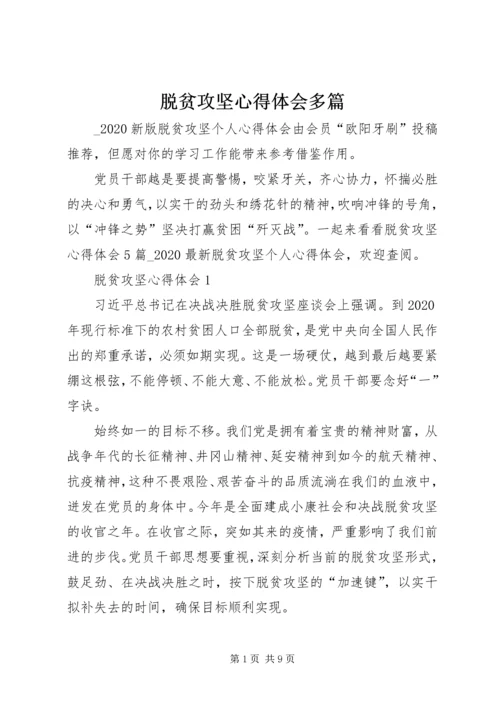 脱贫攻坚心得体会多篇

_2020 新版脱贫攻坚个人心得体会由会员“欧阳牙刷”投稿推荐，但愿对你的学习工作能带来参考借鉴作用。

党员干部越是要提高警惕，咬紧牙关，齐心协力，怀揣必胜的决心和勇气，以实干的劲头和绣花针的精神，吹响冲锋的号角，以“冲锋之势”坚决打赢贫困“歼灭战”。一起来看看脱贫攻坚心得体会 5 篇_2020 最新脱贫攻坚个人心得体会，欢迎查阅。

脱贫攻坚心得体会 1

习近平总书记在决战决胜脱贫攻坚座谈会上强调。到 2020 年现行标准下的农村贫困人口全部脱贫，是党中央向全国人民作出的郑重承诺，必须如期实现。这是一场硬仗，越到最后越要紧绷这根弦，不能停顿、不能大意、不能放松。党员干部要念好“一”字诀。

始终如一的目标不移。我们党是拥有着宝贵的精神财富，从战争年代的长征精神、井冈山精神、延安精神到如今的航天精神、抗疫精神，这种不畏艰险、艰苦奋斗的品质流淌在我们的血液中，迸发在党员的身体中。今年是全面建成小康社会和决战脱贫攻坚的收官之年。在收官之际，突如其来的疫情，严重影响了我们前进的步伐。党员干部思想要重视，深刻分析当前的脱贫攻坚形式，鼓足劲、在决战决胜之时，按下脱贫攻坚的“加速键”，以实干拟补失去的时间，确保目标顺利实现。

第 1 页 共 9 页